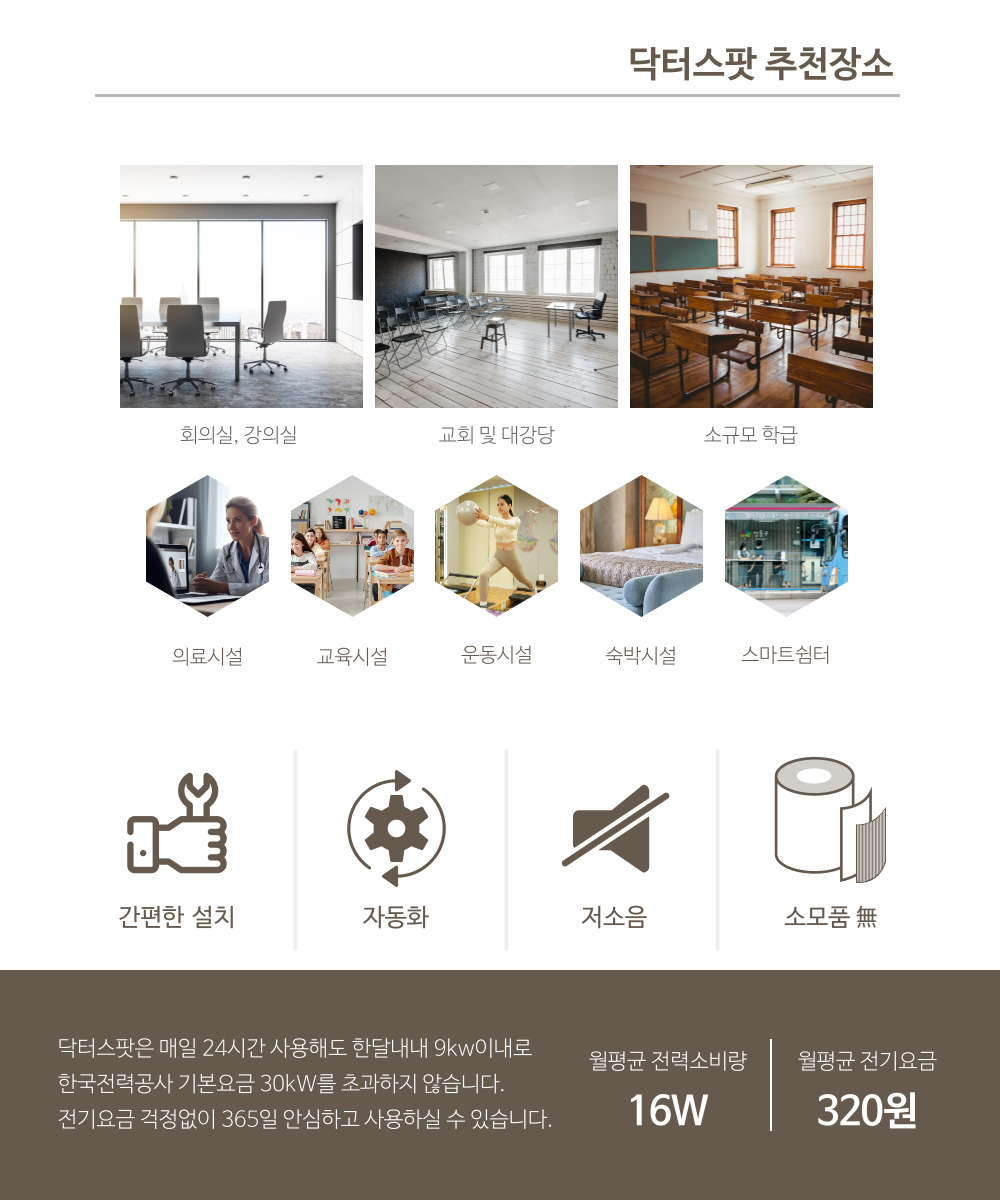 닥터스팟 추천장소

회의실, 강의실

교회 및 대강당

소규모 학급

의료시설

교육시설

운동시설

숙박시설

스마트쉼터

간편한 설치

자동화

저소음

소모품 無

닥터스팟은 매일 24시간 사용해도 한달내내 9kw이내로 한국전력공사 기본요금 30kW를 초과하지 않습니다. 전기요금 걱정없이 365일 안심하고 사용하실 수 있습니다.

월평균 전력소비량
16W

월평균 전기요금
320원